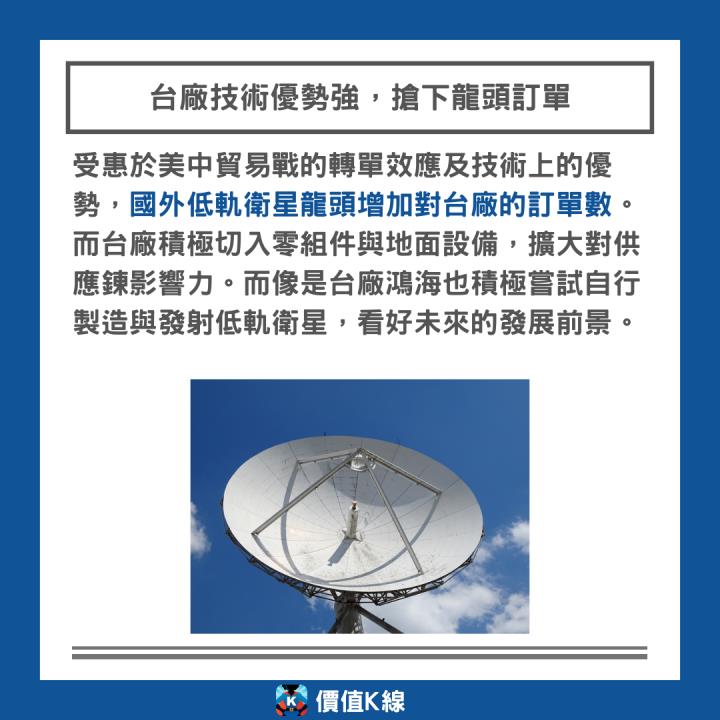 台廠技術優勢強，搶下龍頭訂單

受惠於美中貿易戰的轉單效應及技術上的優勢，國外低軌衛星龍頭增加對台廠的訂單數。而台廠積極切入零組件與地面設備，擴大對供應鍊影響力。而像是台廠鴻海也積極嘗試自行製造與發射低軌衛星，看好未來的發展前景。

價值K線